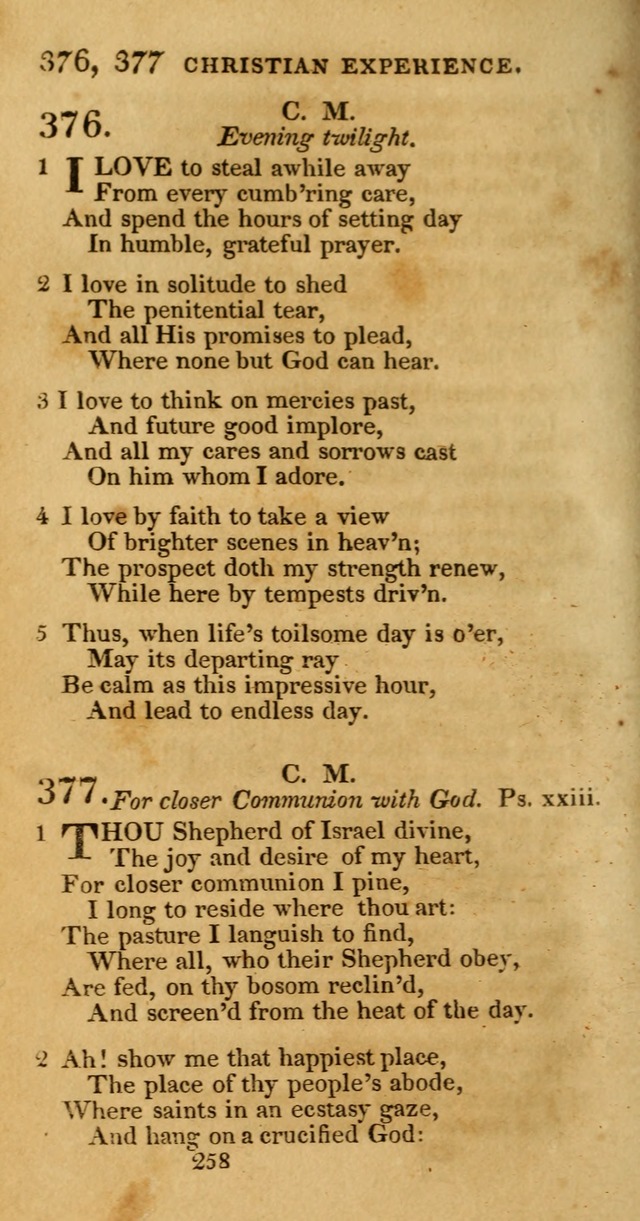 376, 377 CHRISTIAN EXPERIENCE.

376. C. M.
Evening twilight.

1 I LOVE to steal awhile away
From every cumb'ring care,
And spend the hours of setting day
In humble, grateful prayer.

2 I love in solitude to shed
The penitential tear,
And all His promises to plead,
Where none but God can hear.

3 I love to think on mercies past,
And future good implore,
And all my cares and sorrows cast
On him whom I adore.

4 I love by faith to take a view
Of brighter scenes in heav'n;
The prospect doth my strength renew,
While here by tempests driv'n.

5 Thus, when life's toilsome day is o'er,
May its departing ray
Be calm as this impressive hour,
And lead to endless day.

377. C. M.
For closer Communion with God. Ps. xxiii.

1 THOU Shepherd of Israel divine,
The joy and desire of my heart,
For closer communion I pine,
I long to reside where thou art:
The pasture I languish to find,
Where all, who their Shepherd obey,
Are fed, on thy bosom reclin'd,
And screen'd from the heat of the day.

2 Ah! show me that happiest place,
The place of thy people's abode,
Where saints in an ecstasy gaze,
And hang on a crucified God:

258